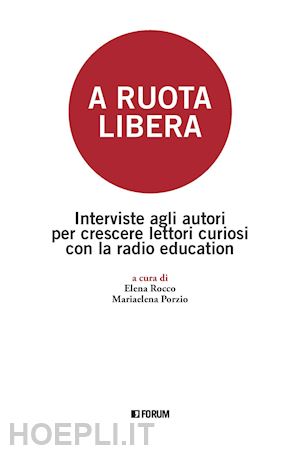 A RUOTA LIBERA

Interviste agli autori per crescere lettori curiosi con la radio education

a cura di
Elena Rocco
Mariaelena Porzio

FORUM

HOEPLI.IT